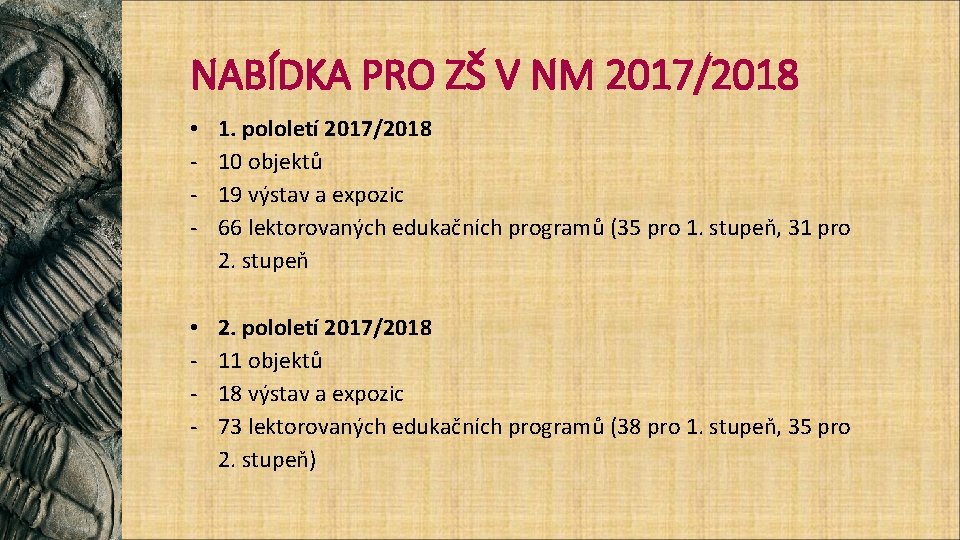 NABÍDKA PRO ZŠ V NM 2017/2018

• 1. pololetí 2017/2018
- 10 objektů
- 19 výstav a expozic
- 66 lektorovaných edukačních programů (35 pro 1. stupeň, 31 pro 2. stupeň

• 2. pololetí 2017/2018
- 11 objektů
- 18 výstav a expozic
- 73 lektorovaných edukačních programů (38 pro 1. stupeň, 35 pro 2. stupeň)